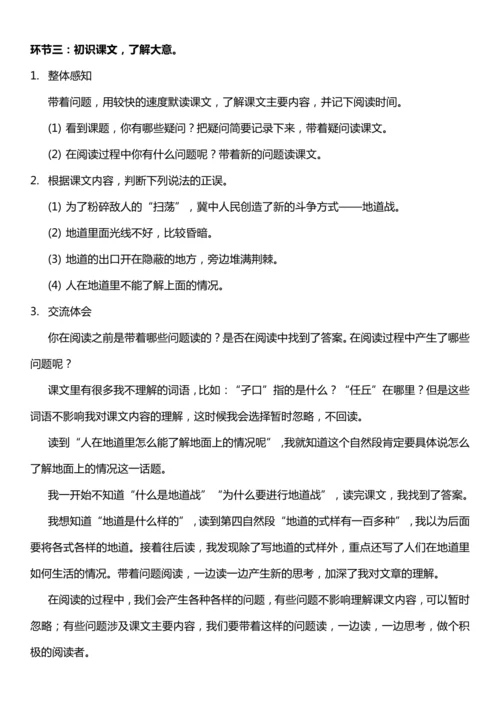 环节三：初识课文，了解大意。

1. 整体感知

带着问题，用较快的速度默读课文，了解课文主要内容，并记下阅读时间。

(1) 看到课题，你有哪些疑问？把疑问简要记录下来，带着疑问读课文。

(2) 在阅读过程中你有什么问题呢？带着新的问题读课文。

2. 根据课文内容，判断下列说法的正误。

(1) 为了粉碎敌人的“扫荡”，冀中人民创造了新的斗争方式——地道战。

(2) 地道里面光线不好，比较昏暗。

(3) 地道的出口开在隐蔽的地方，旁边堆满荆棘。

(4) 人在地道里不能了解上面的情况。

3. 交流体会

你在阅读之前是带着哪些问题读的？是否在阅读中找到了答案。在阅读过程中产生了哪些问题呢？

课文里有很多我不理解的词语，比如：“孑口”指的是什么？“任丘”在哪里？但是这些词语不影响我对课文内容的理解，这时候我会选择暂时忽略，不回读。

读到“人在地道里怎么能了解地面上的情况呢”，我就知道这个自然段肯定要具体说怎么了解地面上的情况这一话题。

我一开始不知道“什么是地道战”“为什么要进行地道战”，读完课文，我找到了答案。

我想知道“地道是什么样的”，读到第四自然段“地道的式样有一百多种”，我以为后面要将各式各样的地道。接着往后读，我发现除了写地道的式样外，重点还写了人们在地道里如何生活的情况。带着问题阅读，一边读一边产生新的思考，加深了我对文章的理解。

在阅读的过程中，我们会产生各种各样的问题，有些问题不影响理解课文内容，可以暂时忽略；有些问题涉及课文主要内容，我们要带着这样的问题读，一边读，一边思考，做个积极的阅读者。